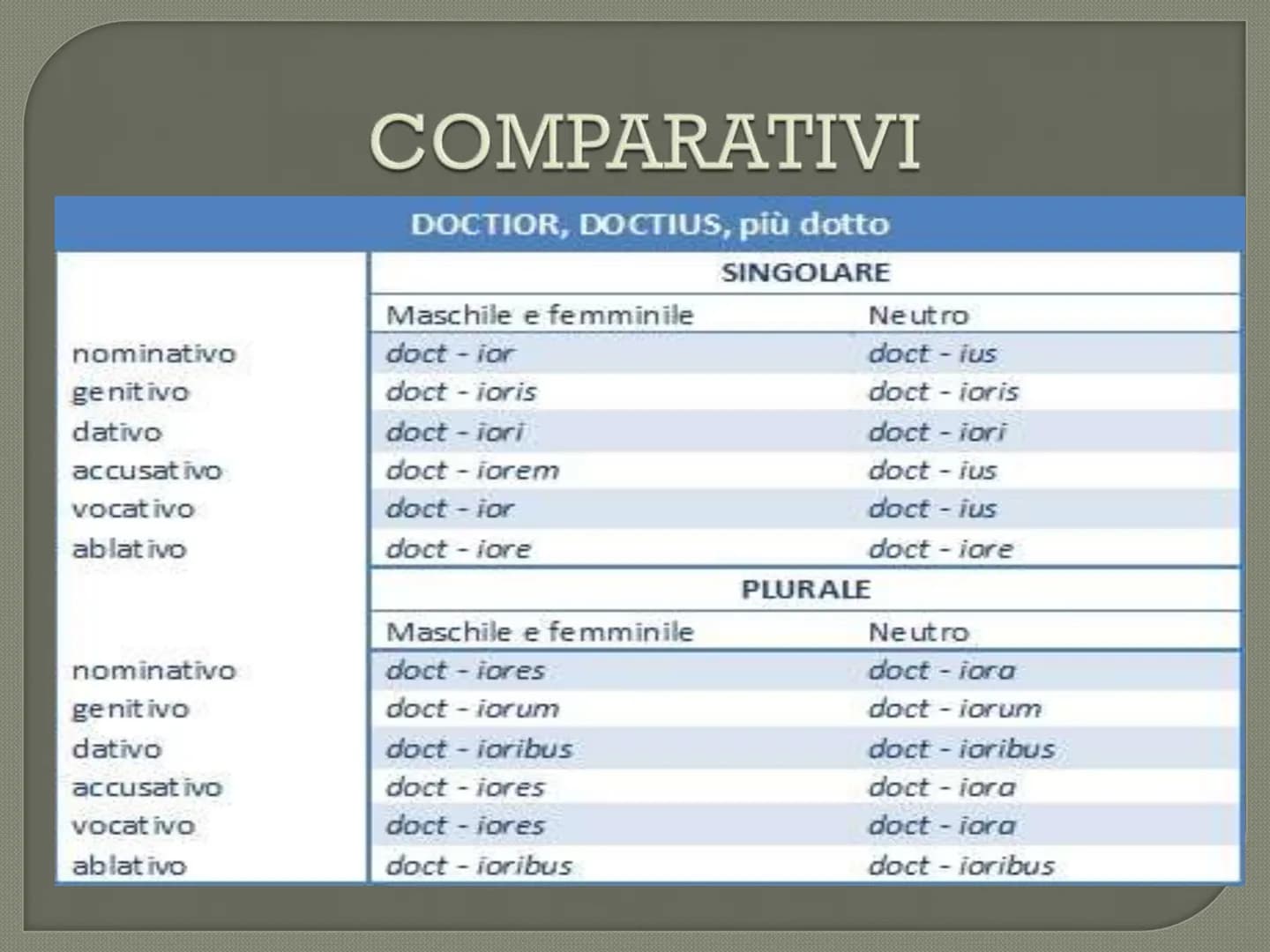 COMPARATIVI

DOCTIOR, DOCTIUS, più dotto

| | SINGOLARE | |
|---|---|---|
| | Maschile e femminile | Neutro |
| nominativo | doct - ior | doct - ius |
| genitivo | doct - ioris | doct - ioris |
| dativo | doct - iori | doct - iori |
| accusativo | doct - iorem | doct - ius |
| vocativo | doct - ior | doct - ius |
| ablativo | doct - iore | doct - iore |
| | PLURALE | |
| | Maschile e femminile | Neutro |
| nominativo | doct - iores | doct - iora |
| genitivo | doct - iorum | doct - iorum |
| dativo | doct - ioribus | doct - ioribus |
| accusativo | doct - iores | doct - iora |
| vocativo | doct - iores | doct - iora |
| ablativo | doct - ioribus | doct - ioribus |